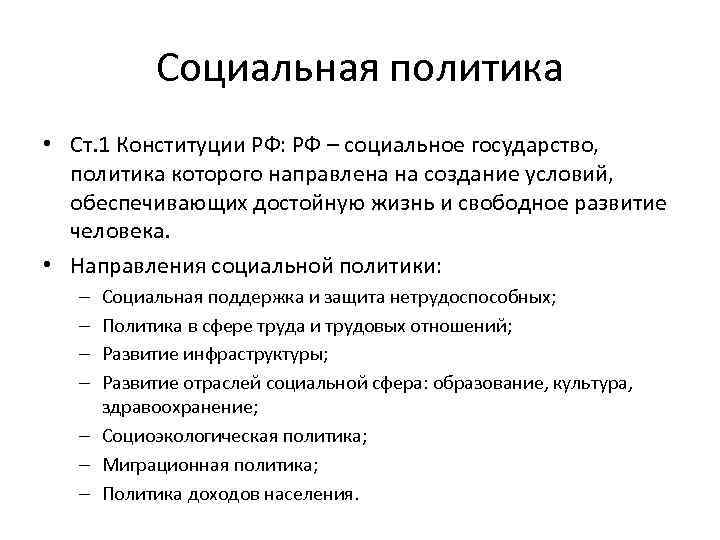 Социальная политика

• Ст.1 Конституции РФ: РФ – социальное государство, политика которого направлена на создание условий, обеспечивающих достойную жизнь и свободное развитие человека.

• Направления социальной политики:
– Социальная поддержка и защита нетрудоспособных;
– Политика в сфере труда и трудовых отношений;
– Развитие инфраструктуры;
– Развитие отраслей социальной сфера: образование, культура, здравоохранение;
– Социоэкологическая политика;
– Миграционная политика;
– Политика доходов населения.